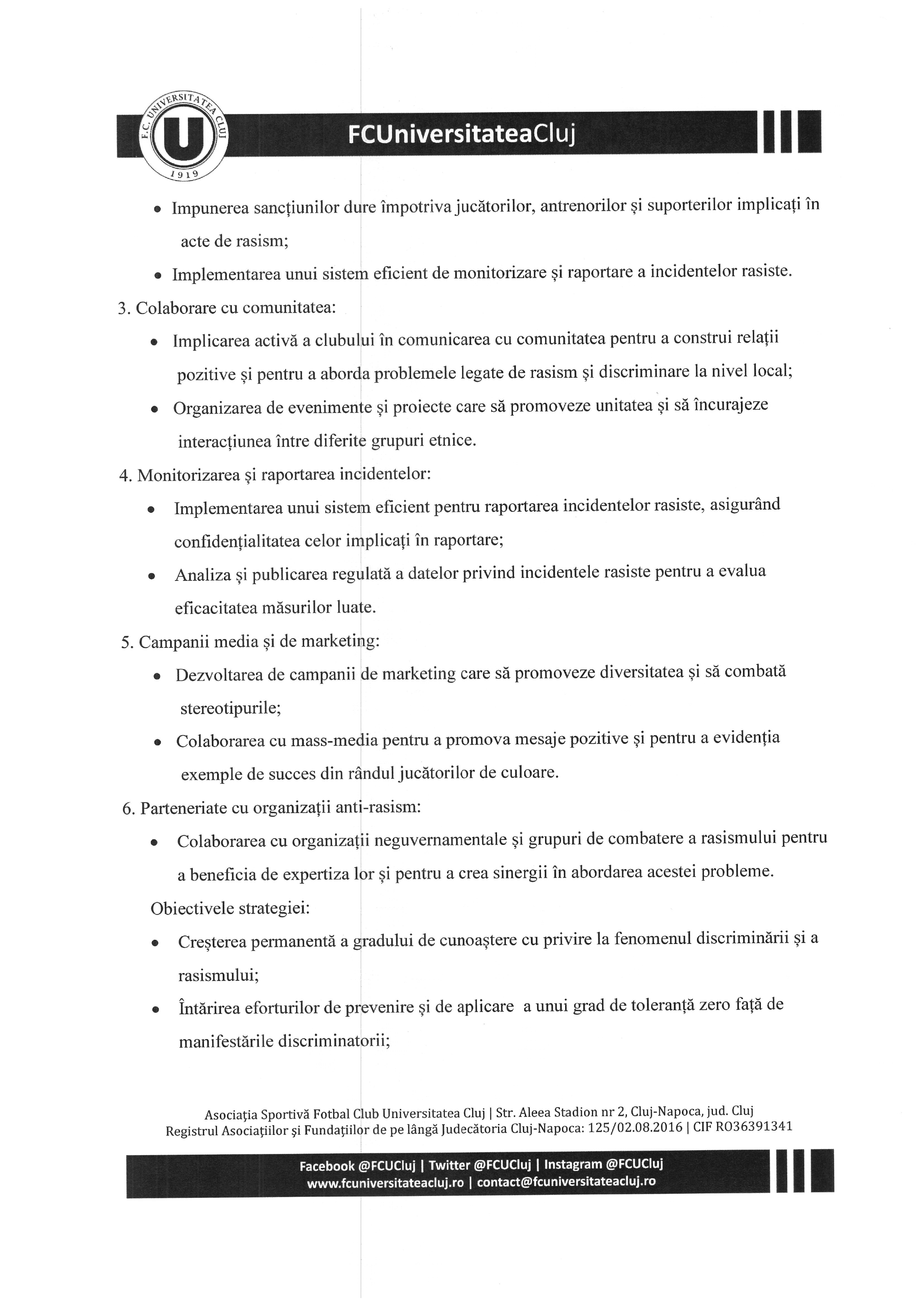 F.C. UNIVERSITATEA CLUJ
U
1919
FCUniversitateaCluj

• Impunerea sancțiunilor dure împotriva jucătorilor, antrenorilor și suporterilor implicați în acte de rasism;
• Implementarea unui sistem eficient de monitorizare și raportare a incidentelor rasiste.

3. Colaborare cu comunitatea:
• Implicarea activă a clubului în comunicarea cu comunitatea pentru a construi relații pozitive și pentru a aborda problemele legate de rasism și discriminare la nivel local;
• Organizarea de evenimente și proiecte care să promoveze unitatea și să încurajeze interacțiunea între diferite grupuri etnice.

4. Monitorizarea și raportarea incidentelor:
• Implementarea unui sistem eficient pentru raportarea incidentelor rasiste, asigurând confidențialitatea celor implicați în raportare;
• Analiza și publicarea regulată a datelor privind incidentele rasiste pentru a evalua eficacitatea măsurilor luate.

5. Campanii media și de marketing:
• Dezvoltarea de campanii de marketing care să promoveze diversitatea și să combată stereotipurile;
• Colaborarea cu mass-media pentru a promova mesaje pozitive și pentru a evidenția exemple de succes din rândul jucătorilor de culoare.

6. Parteneriate cu organizații anti-rasism:
• Colaborarea cu organizații neguvernamentale și grupuri de combatere a rasismului pentru a beneficia de expertiza lor și pentru a crea sinergii în abordarea acestei probleme.

Obiectivele strategiei:
• Creșterea permanentă a gradului de cunoaștere cu privire la fenomenul discriminării și a rasismului;
• Întărirea eforturilor de prevenire și de aplicare a unui grad de toleranță zero față de manifestările discriminatorii;

Asociația Sportivă Fotbal Club Universitatea Cluj | Str. Aleea Stadion nr 2, Cluj-Napoca, jud. Cluj
Registrul Asociațiilor și Fundațiilor de pe lângă Judecătoria Cluj-Napoca: 125/02.08.2016 | CIF RO36391341

Facebook @FCUCluj | Twitter @FCUCluj | Instagram @FCUCluj
www.fcuniversitateacluj.ro | contact@fcuniversitateacluj.ro